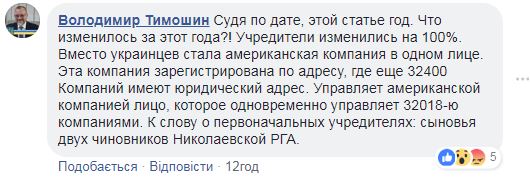 Володимир Тимошин Судя по дате, этой статье год. Что изменилось за этот года?! Учредители изменились на 100%. Вместо украинцев стала американская компания в одном лице. Эта компания зарегистрирована по адресу, где еще 32400 Компаний имеют юридический адрес. Управляет американской компанией лицо, которое одновременно управляет 32018-ю компаниями. К слову о первоначальных учредителях: сыновья двух чиновников Николаевской РГА.

5

Подобається · Відповісти · 12год